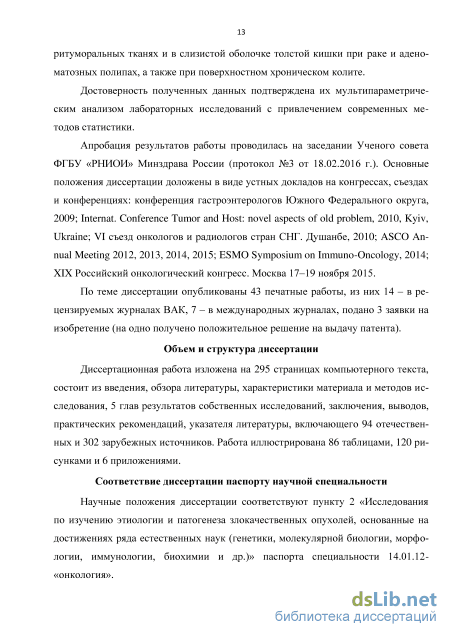 13

ритуморальных тканях и в слизистой оболочке толстой кишки при раке и аденоматозных полипах, а также при поверхностном хроническом колите.

Достоверность полученных данных подтверждена их мультипараметрическим анализом лабораторных исследований с привлечением современных методов статистики.

Апробация результатов работы проводилась на заседании Ученого совета ФГБУ «РНИОИ» Минздрава России (протокол №3 от 18.02.2016 г.). Основные положения диссертации доложены в виде устных докладов на конгрессах, съездах и конференциях: конференция гастроэнтерологов Южного Федерального округа, 2009; Internat. Conference Tumor and Host: novel aspects of old problem, 2010, Kyiv, Ukraine; VI съезд онкологов и радиологов стран СНГ. Душанбе, 2010; ASCO Annual Meeting 2012, 2013, 2014, 2015; ESMO Symposium on Immuno-Oncology, 2014; XIX Российский онкологический конгресс. Москва 17–19 ноября 2015.

По теме диссертации опубликованы 43 печатные работы, из них 14 – в рецензируемых журналах ВАК, 7 – в международных журналах, подано 3 заявки на изобретение (на одно получено положительное решение на выдачу патента).

Объем и структура диссертации

Диссертационная работа изложена на 295 страницах компьютерного текста, состоит из введения, обзора литературы, характеристики материала и методов исследования, 5 глав результатов собственных исследований, заключения, выводов, практических рекомендаций, указателя литературы, включающего 94 отечественных и 302 зарубежных источников. Работа иллюстрирована 86 таблицами, 120 рисунками и 6 приложениями.

Соответствие диссертации паспорту научной специальности

Научные положения диссертации соответствуют пункту 2 «Исследования по изучению этиологии и патогенеза злокачественных опухолей, основанные на достижениях ряда естественных наук (генетики, молекулярной биологии, морфологии, иммунологии, биохимии и др.)» паспорта специальности 14.01.12- «онкология».

dsLib.net
библиотека диссертаций